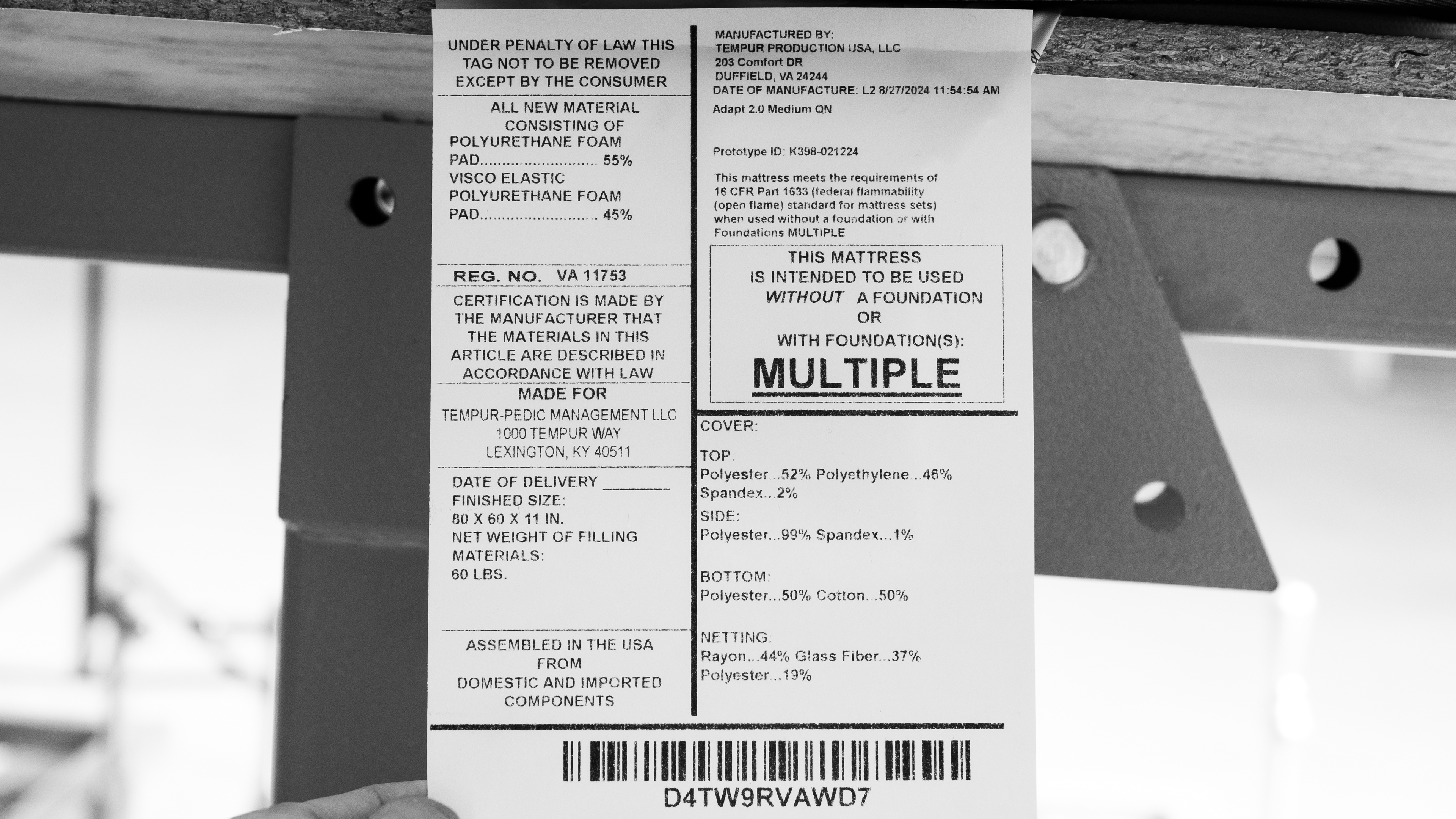 UNDER PENALTY OF LAW THIS TAG NOT TO BE REMOVED EXCEPT BY THE CONSUMER

ALL NEW MATERIAL CONSISTING OF
POLYURETHANE FOAM PAD 55%
VISCO ELASTIC POLYURETHANE FOAM PAD 45%

REG. NO. VA 11753

CERTIFICATION IS MADE BY THE MANUFACTURER THAT THE MATERIALS IN THIS ARTICLE ARE DESCRIBED IN ACCORDANCE WITH LAW

MADE FOR
TEMPUR-PEDIC MANAGEMENT LLC
1000 TEMPUR WAY
LEXINGTON, KY 40511

DATE OF DELIVERY ____
FINISHED SIZE:
80 X 60 X 11 IN.
NET WEIGHT OF FILLING MATERIALS:
60 LBS.

ASSEMBLED IN THE USA FROM DOMESTIC AND IMPORTED COMPONENTS

MANUFACTURED BY:
TEMPUR PRODUCTION USA, LLC
203 Comfort DR
DUFFIELD, VA 24244
DATE OF MANUFACTURE: L2 8/27/2024 11:54:54 AM
Adapt 2.0 Medium QN

Prototype ID: K398-021224

This mattress meets the requirements of 16 CFR Part 1633 (federal flammability (open flame) standard for mattress sets) when used without a foundation or with Foundations MULTIPLE

THIS MATTRESS
IS INTENDED TO BE USED
WITHOUT A FOUNDATION
OR
WITH FOUNDATION(S):
MULTIPLE

COVER:

TOP:
Polyester...52% Polyethylene...46%
Spandex...2%

SIDE:
Polyester...99% Spandex...1%

BOTTOM:
Polyester...50% Cotton...50%

NETTING:
Rayon...44% Glass Fiber...37%
Polyester...19%

D4TW9RVAWD7